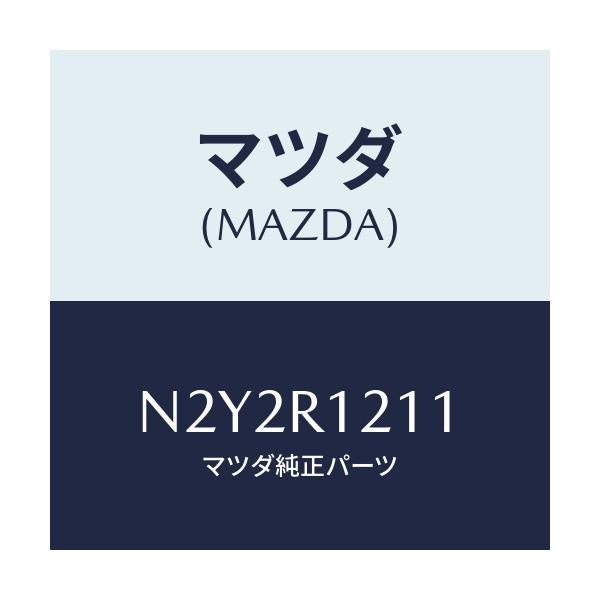 マツダ
(MAZDA)

N2Y2R1211
マツダ純正パーツ